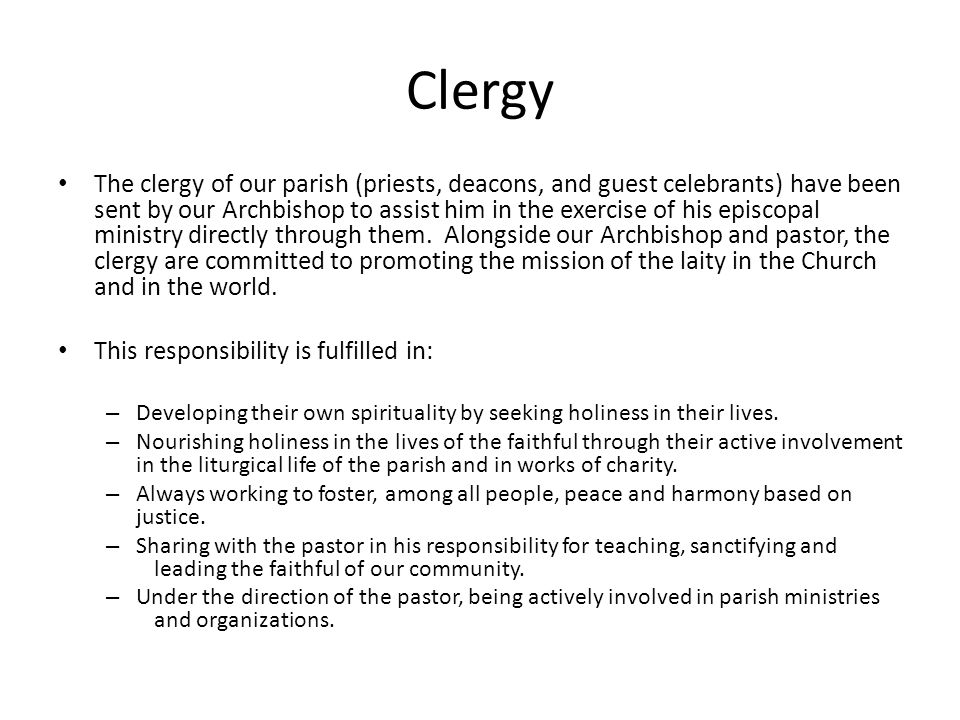 Clergy

• The clergy of our parish (priests, deacons, and guest celebrants) have been sent by our Archbishop to assist him in the exercise of his episcopal ministry directly through them. Alongside our Archbishop and pastor, the clergy are committed to promoting the mission of the laity in the Church and in the world.

• This responsibility is fulfilled in:

– Developing their own spirituality by seeking holiness in their lives.
– Nourishing holiness in the lives of the faithful through their active involvement in the liturgical life of the parish and in works of charity.
– Always working to foster, among all people, peace and harmony based on justice.
– Sharing with the pastor in his responsibility for teaching, sanctifying and leading the faithful of our community.
– Under the direction of the pastor, being actively involved in parish ministries and organizations.